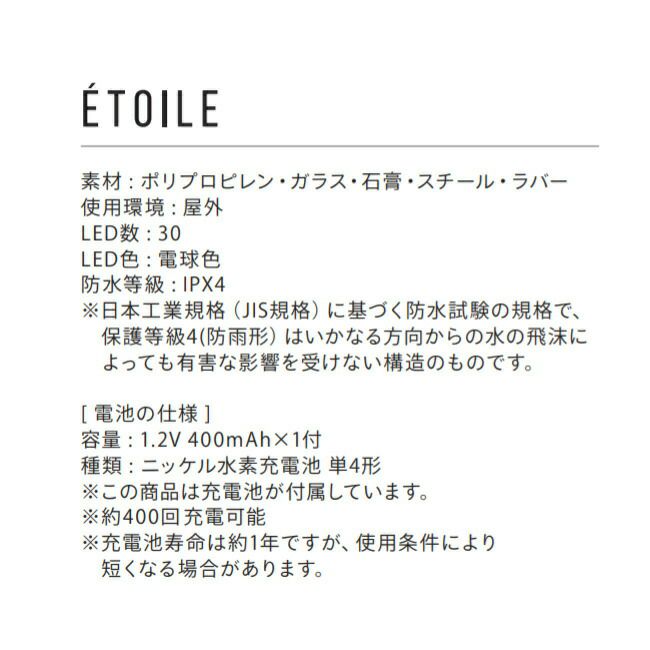 ÉTOILE

素材：ポリプロピレン・ガラス・石膏・スチール・ラバー
使用環境：屋外
LED数：30
LED色：電球色
防水等級：IPX4
※日本工業規格（JIS規格）に基づく防水試験の規格で、保護等級4(防雨形）はいかなる方向からの水の飛沫によっても有害な影響を受けない構造のものです。

[ 電池の仕様 ]
容量：1.2V 400mAh×1付
種類：ニッケル水素充電池 単4形
※この商品は充電池が付属しています。
※約400回充電可能
※充電池寿命は約1年ですが、使用条件により短くなる場合があります。